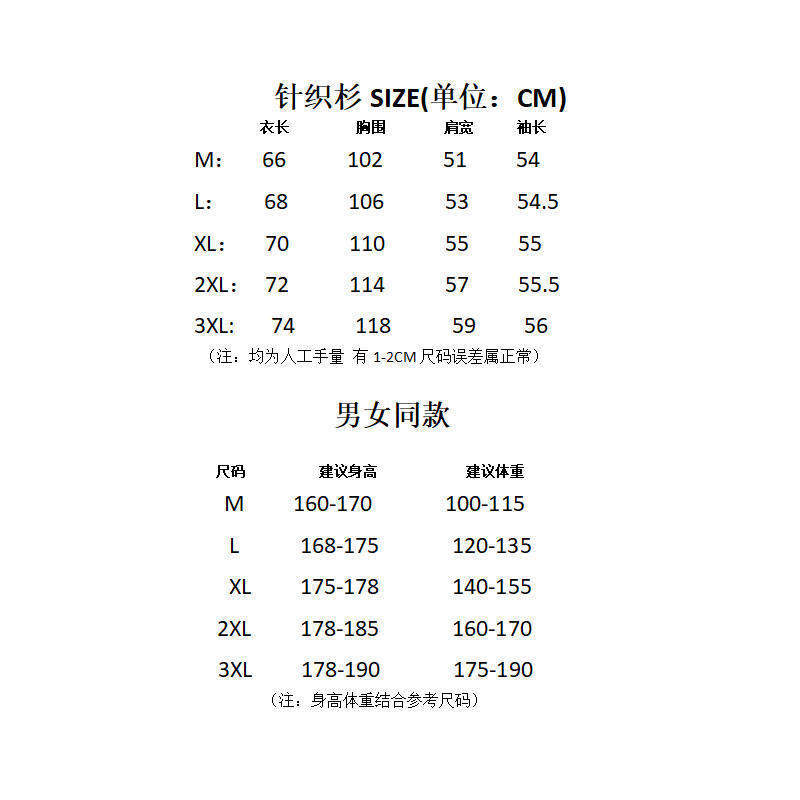 针织衫 SIZE(单位：CM)

| | 衣长 | 胸围 | 肩宽 | 袖长 |
|---|---|---|---|---|
| M： | 66 | 102 | 51 | 54 |
| L： | 68 | 106 | 53 | 54.5 |
| XL： | 70 | 110 | 55 | 55 |
| 2XL： | 72 | 114 | 57 | 55.5 |
| 3XL: | 74 | 118 | 59 | 56 |

（注：均为人工手量 有 1-2CM 尺码误差属正常）

男女同款

| 尺码 | 建议身高 | 建议体重 |
|---|---|---|
| M | 160-170 | 100-115 |
| L | 168-175 | 120-135 |
| XL | 175-178 | 140-155 |
| 2XL | 178-185 | 160-170 |
| 3XL | 178-190 | 175-190 |

（注：身高体重结合参考尺码）